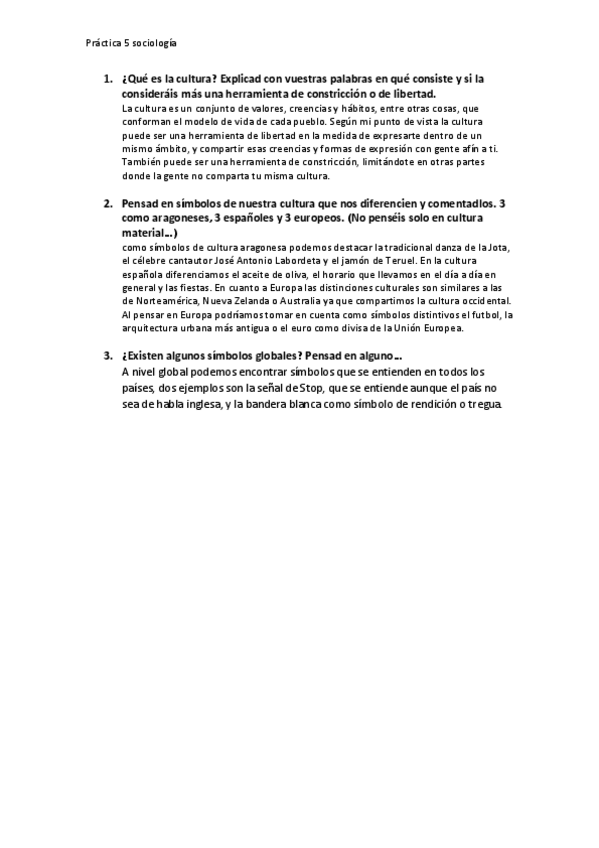 Práctica 5 sociología

1. ¿Qué es la cultura? Explicad con vuestras palabras en qué consiste y si la consideráis más una herramienta de constricción o de libertad.
La cultura es un conjunto de valores, creencias y hábitos, entre otras cosas, que conforman el modelo de vida de cada pueblo. Según mi punto de vista la cultura puede ser una herramienta de libertad en la medida de expresarte dentro de un mismo ámbito, y compartir esas creencias y formas de expresión con gente afín a ti. También puede ser una herramienta de constricción, limitándote en otras partes donde la gente no comparta tu misma cultura.

2. Pensad en símbolos de nuestra cultura que nos diferencien y comentadlos. 3 como aragoneses, 3 españoles y 3 europeos. (No penséis solo en cultura material...)
como símbolos de cultura aragonesa podemos destacar la tradicional danza de la Jota, el célebre cantautor José Antonio Labordeta y el jamón de Teruel. En la cultura española diferenciamos el aceite de oliva, el horario que llevamos en el día a día en general y las fiestas. En cuanto a Europa las distinciones culturales son similares a las de Norteamérica, Nueva Zelanda o Australia ya que compartimos la cultura occidental. Al pensar en Europa podríamos tomar en cuenta como símbolos distintivos el futbol, la arquitectura urbana más antigua o el euro como divisa de la Unión Europea.

3. ¿Existen algunos símbolos globales? Pensad en alguno...
A nivel global podemos encontrar símbolos que se entienden en todos los países, dos ejemplos son la señal de Stop, que se entiende aunque el país no sea de habla inglesa, y la bandera blanca como símbolo de rendición o tregua.